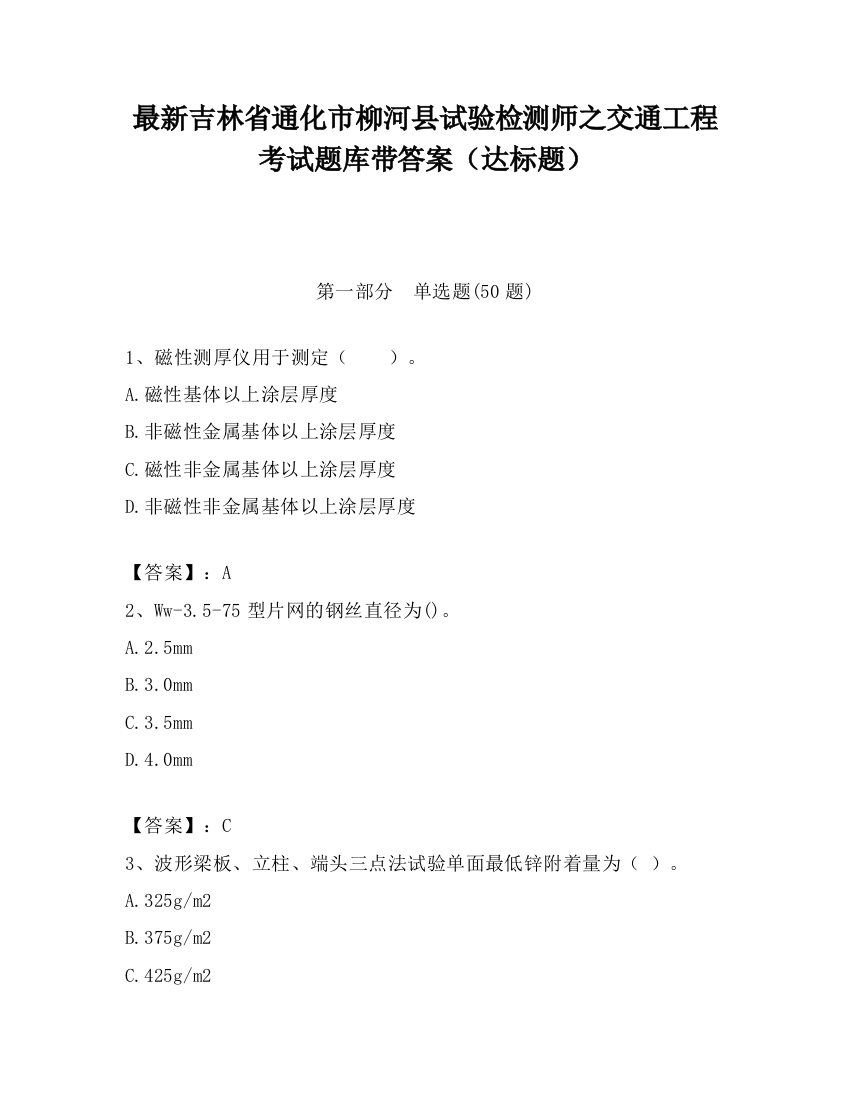 最新吉林省通化市柳河县试验检测师之交通工程考试题库带答案（达标题）

第一部分　单选题(50 题)

1、磁性测厚仪用于测定（　　）。

A.磁性基体以上涂层厚度

B.非磁性金属基体以上涂层厚度

C.磁性非金属基体以上涂层厚度

D.非磁性非金属基体以上涂层厚度

【答案】：A

2、Ww-3.5-75 型片网的钢丝直径为()。

A.2.5mm

B.3.0mm

C.3.5mm

D.4.0mm

【答案】：C

3、波形梁板、立柱、端头三点法试验单面最低锌附着量为（ ）。

A.325g/m2

B.375g/m2

C.425g/m2